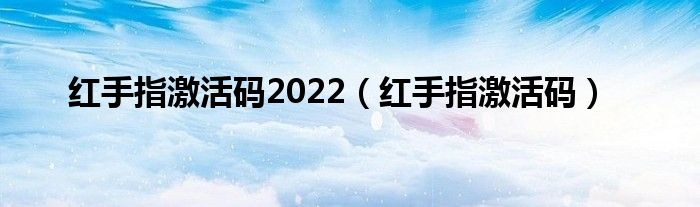 红手指激活码2022（红手指激活码）